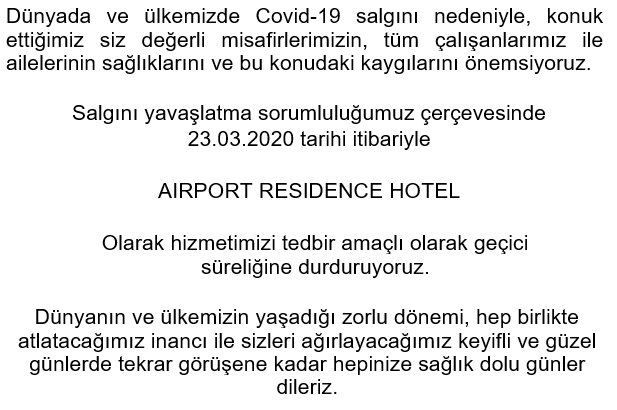 Dünyada ve ülkemizde Covid-19 salgını nedeniyle, konuk ettiğimiz siz değerli misafirlerimizin, tüm çalışanlarımız ile ailelerinin sağlıklarını ve bu konudaki kaygılarını önemsiyoruz.

Salgını yavaşlatma sorumluluğumuz çerçevesinde 23.03.2020 tarihi itibariyle

AIRPORT RESIDENCE HOTEL

Olarak hizmetimizi tedbir amaçlı olarak geçici süreliğine durduruyoruz.

Dünyanın ve ülkemizin yaşadığı zorlu dönemi, hep birlikte atlatacağımız inancı ile sizleri ağırlayacağımız keyifli ve güzel günlerde tekrar görüşene kadar hepinize sağlık dolu günler dileriz.